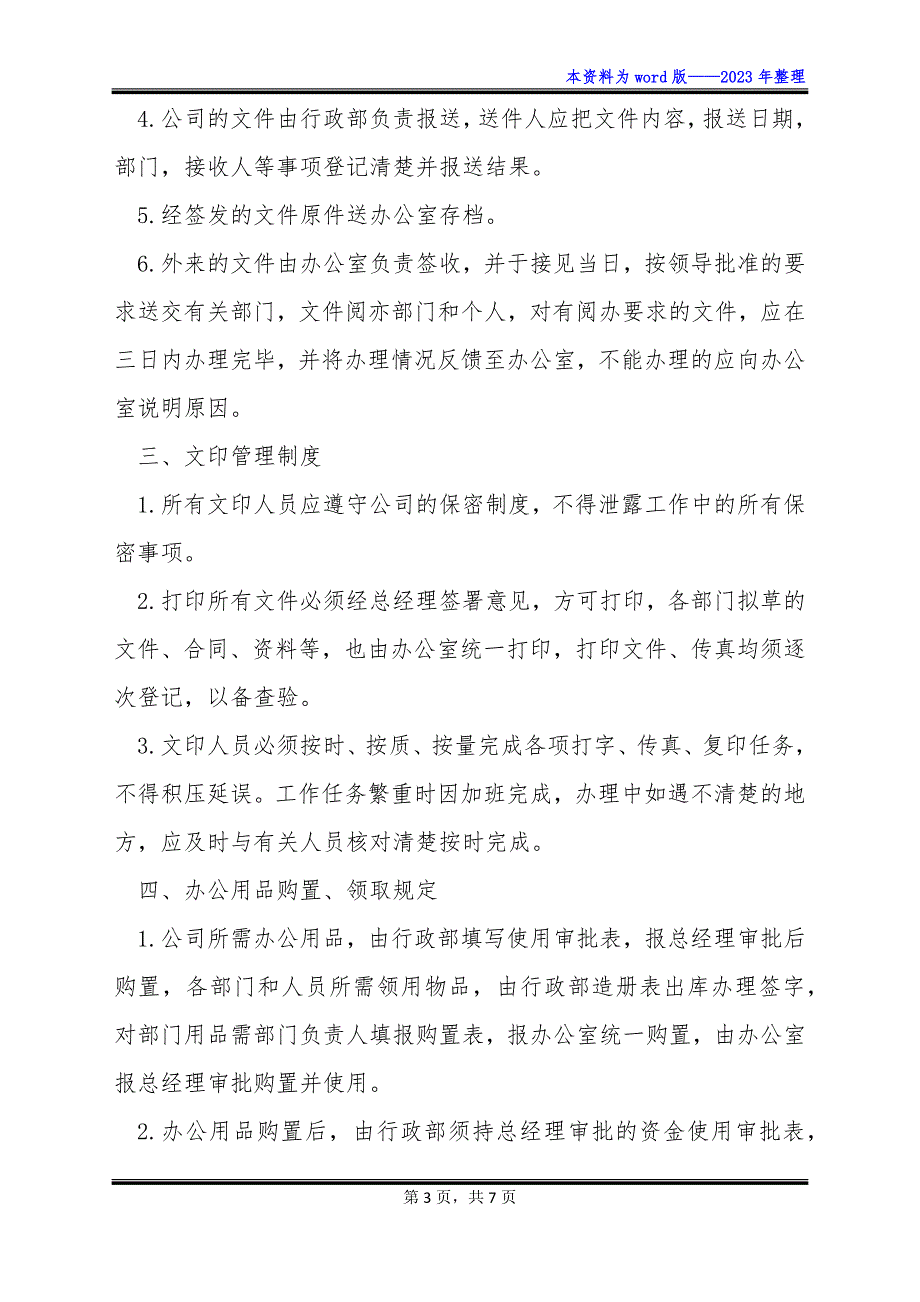 本资料为word版——2023年整理

4.公司的文件由行政部负责报送，送件人应把文件内容，报送日期，部门，接收人等事项登记清楚并报送结果。

5.经签发的文件原件送办公室存档。

6.外来的文件由办公室负责签收，并于接见当日，按领导批准的要求送交有关部门，文件阅亦部门和个人，对有阅办要求的文件，应在三日内办理完毕，并将办理情况反馈至办公室，不能办理的应向办公室说明原因。

三、文印管理制度

1.所有文印人员应遵守公司的保密制度，不得泄露工作中的所有保密事项。

2.打印所有文件必须经总经理签署意见，方可打印，各部门拟草的文件、合同、资料等，也由办公室统一打印，打印文件、传真均须逐次登记，以备查验。

3.文印人员必须按时、按质、按量完成各项打字、传真、复印任务，不得积压延误。工作任务繁重时因加班完成，办理中如遇不清楚的地方，应及时与有关人员核对清楚按时完成。

四、办公用品购置、领取规定

1.公司所需办公用品，由行政部填写使用审批表，报总经理审批后购置，各部门和人员所需领用物品，由行政部造册表出库办理签字，对部门用品需部门负责人填报购置表，报办公室统一购置，由办公室报总经理审批购置并使用。

2.办公用品购置后，由行政部须持总经理审批的资金使用审批表，

第3页，共7页